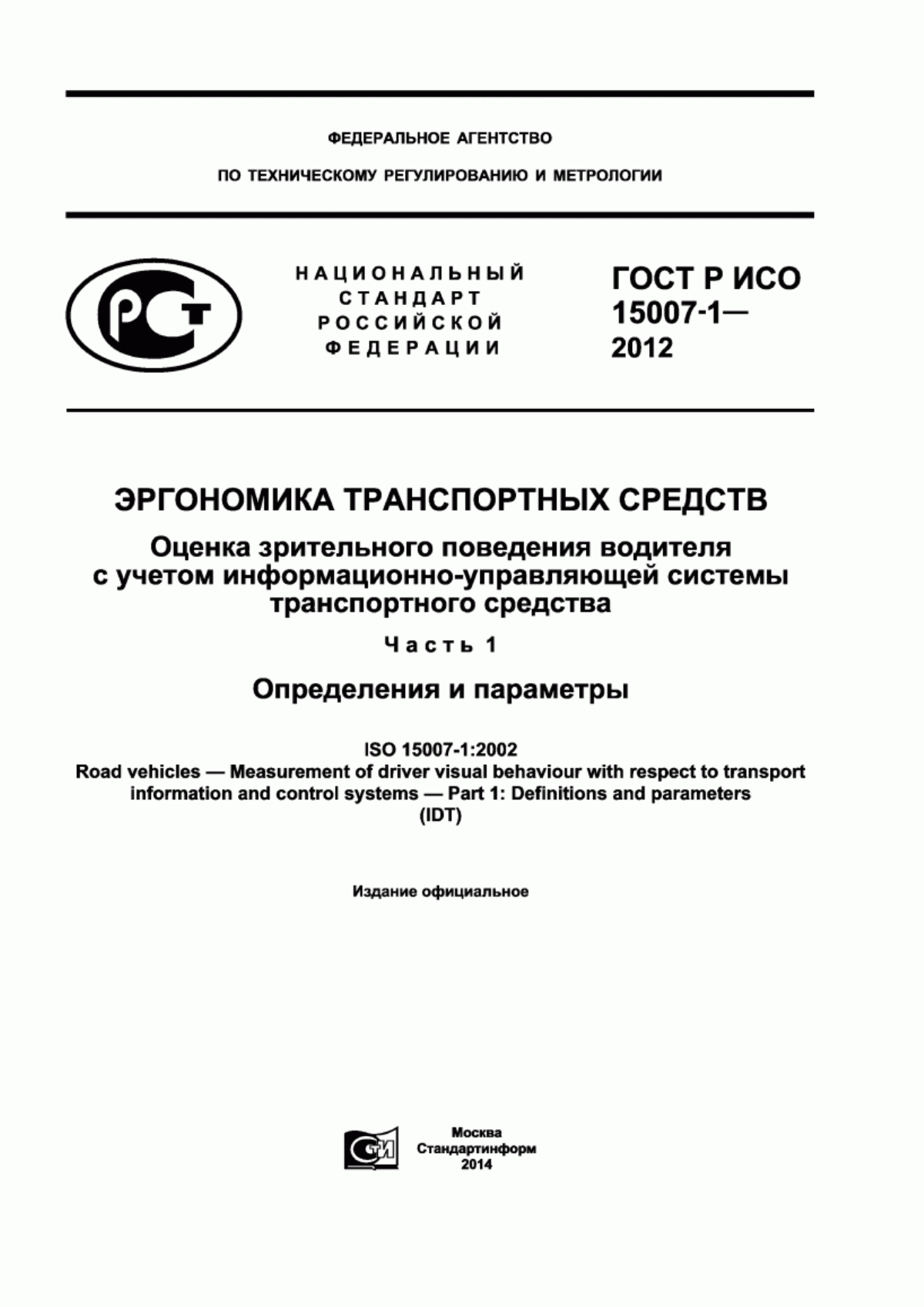 ФЕДЕРАЛЬНОЕ АГЕНТСТВО

ПО ТЕХНИЧЕСКОМУ РЕГУЛИРОВАНИЮ И МЕТРОЛОГИИ

РСТ

НАЦИОНАЛЬНЫЙ СТАНДАРТ РОССИЙСКОЙ ФЕДЕРАЦИИ

ГОСТ Р ИСО 15007-1— 2012

ЭРГОНОМИКА ТРАНСПОРТНЫХ СРЕДСТВ

Оценка зрительного поведения водителя с учетом информационно-управляющей системы транспортного средства

Часть 1

Определения и параметры

ISO 15007-1:2002
Road vehicles — Measurement of driver visual behaviour with respect to transport information and control systems — Part 1: Definitions and parameters
(IDT)

Издание официальное

СТИ

Москва
Стандартинформ
2014